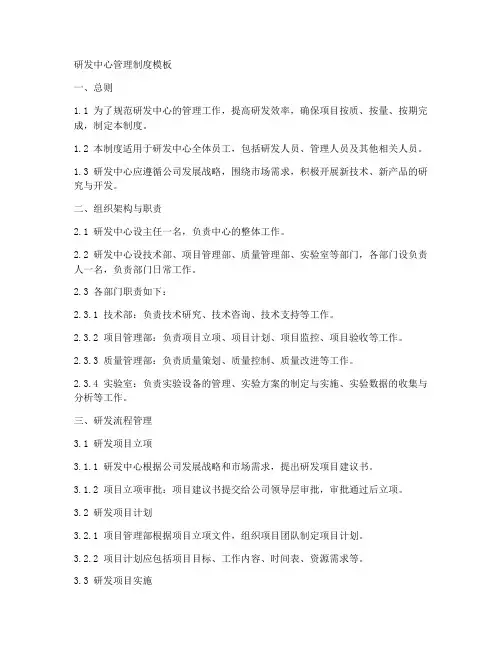 研发中心管理制度模板

一、总则

1.1 为了规范研发中心的管理工作，提高研发效率，确保项目按质、按量、按期完成，制定本制度。

1.2 本制度适用于研发中心全体员工，包括研发人员、管理人员及其他相关人员。

1.3 研发中心应遵循公司发展战略，围绕市场需求，积极开展新技术、新产品的研究与开发。

二、组织架构与职责

2.1 研发中心设主任一名，负责中心的整体工作。

2.2 研发中心设技术部、项目管理部、质量管理部、实验室等部门，各部门设负责人一名，负责部门日常工作。

2.3 各部门职责如下：

2.3.1 技术部：负责技术研究、技术咨询、技术支持等工作。

2.3.2 项目管理部：负责项目立项、项目计划、项目监控、项目验收等工作。

2.3.3 质量管理部：负责质量策划、质量控制、质量改进等工作。

2.3.4 实验室：负责实验设备的管理、实验方案的制定与实施、实验数据的收集与分析等工作。

三、研发流程管理

3.1 研发项目立项

3.1.1 研发中心根据公司发展战略和市场需求，提出研发项目建议书。

3.1.2 项目立项审批：项目建议书提交给公司领导层审批，审批通过后立项。

3.2 研发项目计划

3.2.1 项目管理部根据项目立项文件，组织项目团队制定项目计划。

3.2.2 项目计划应包括项目目标、工作内容、时间表、资源需求等。

3.3 研发项目实施